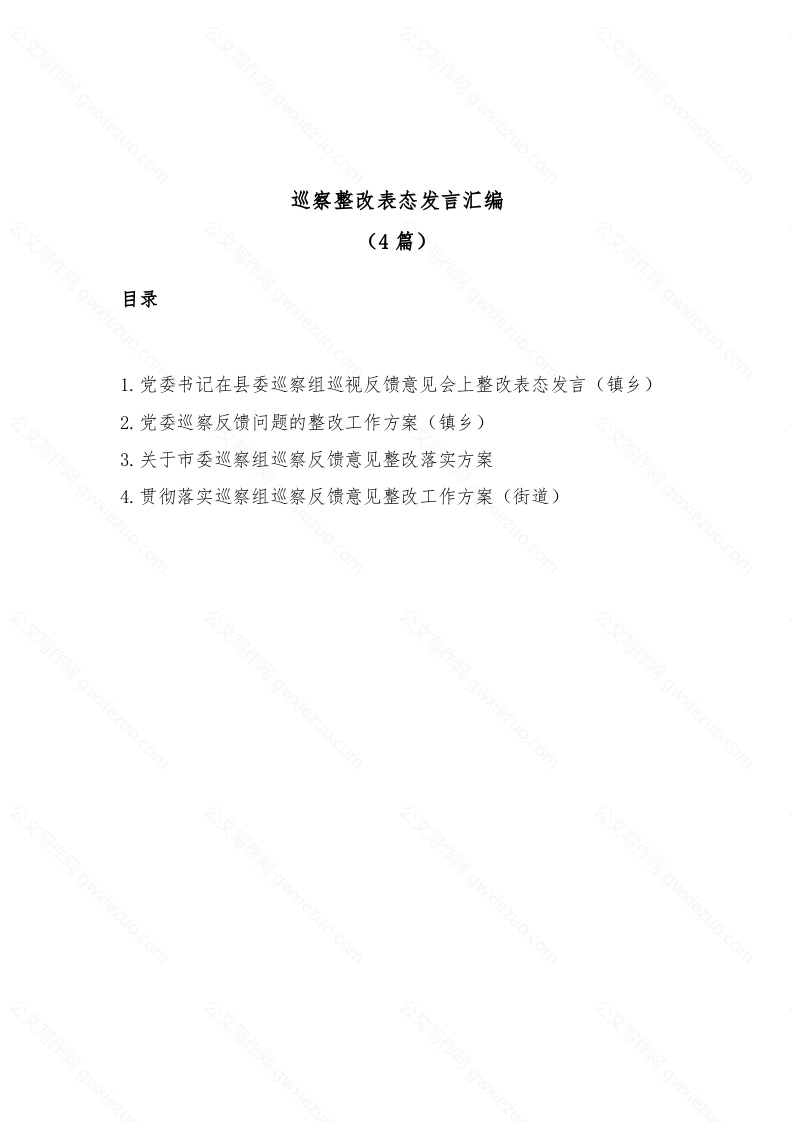 巡察整改表态发言汇编

（4篇）

目录

1.党委书记在县委巡察组巡视反馈意见会上整改表态发言（镇乡）

2.党委巡察反馈问题的整改工作方案（镇乡）

3.关于市委巡察组巡察反馈意见整改落实方案

4.贯彻落实巡察组巡察反馈意见整改工作方案（街道）

公文写作网 gwxiezuo.com